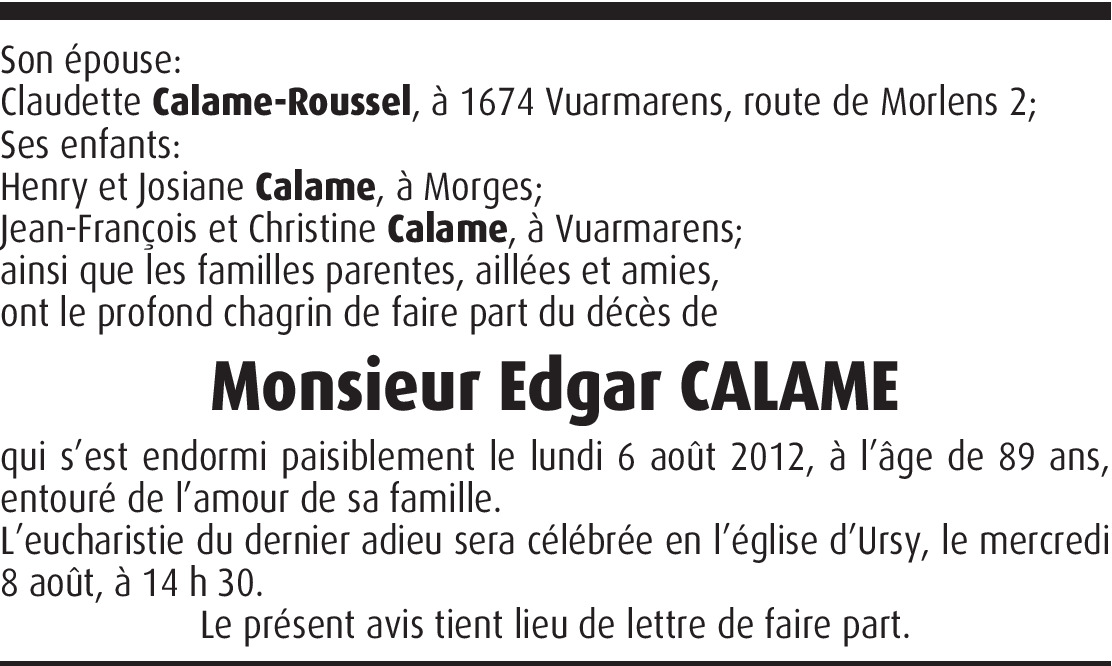 Son épouse:
Claudette Calame-Roussel, à 1674 Vuarmarens, route de Morlens 2;
Ses enfants:
Henry et Josiane Calame, à Morges;
Jean-François et Christine Calame, à Vuarmarens;
ainsi que les familles parentes, aillées et amies,
ont le profond chagrin de faire part du décès de

Monsieur Edgar CALAME

qui s'est endormi paisiblement le lundi 6 août 2012, à l'âge de 89 ans, entouré de l'amour de sa famille.

L'eucharistie du dernier adieu sera célébrée en l'église d'Ursy, le mercredi 8 août, à 14 h 30.

Le présent avis tient lieu de lettre de faire part.